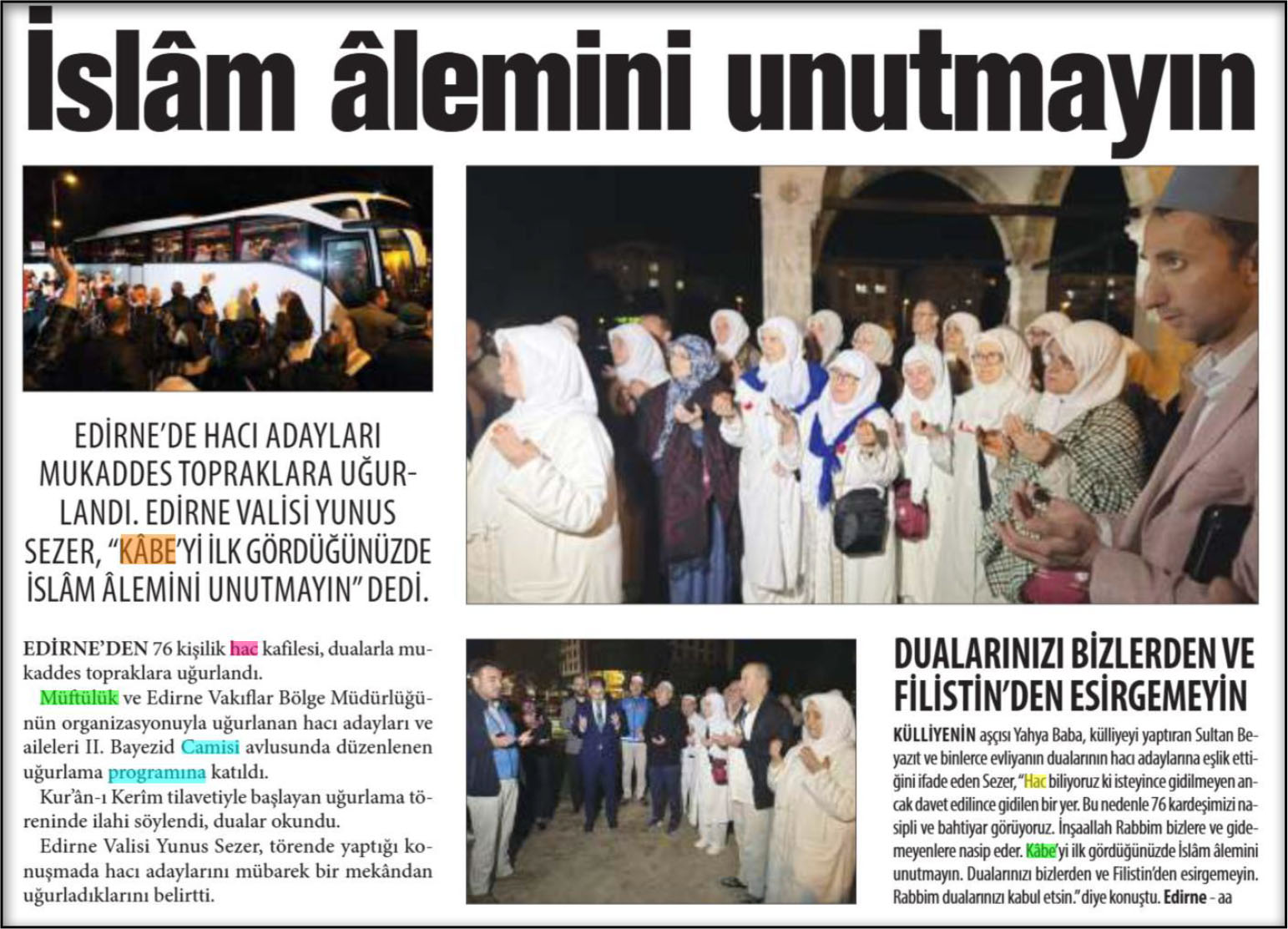 İslâm âlemini unutmayın

EDİRNE'DE HACI ADAYLARI MUKADDES TOPRAKLARA UĞURLANDI. EDİRNE VALİSİ YUNUS SEZER, "KÂBE'Yİ İLK GÖRDÜĞÜNÜZDE İSLÂM ÂLEMİNİ UNUTMAYIN" DEDİ.

EDİRNE'DEN 76 kişilik hac kafilesi, dualarla mukaddes topraklara uğurlandı.

Müftülük ve Edirne Vakıflar Bölge Müdürlüğünün organizasyonuyla uğurlanan hacı adayları ve aileleri II. Bayezid Camisi avlusunda düzenlenen uğurlama programına katıldı.

Kur'ân-ı Kerîm tilavetiyle başlayan uğurlama töreninde ilahi söylendi, dualar okundu.

Edirne Valisi Yunus Sezer, törende yaptığı konuşmada hacı adaylarını mübarek bir mekândan uğurladıklarını belirtti.

DUALARINIZI BİZLERDEN VE FİLİSTİN'DEN ESİRGEMEYİN

KÜLLİYENİN aşçısı Yahya Baba, külliyeyi yaptıran Sultan Beyazıt ve binlerce evliyanın dualarının hacı adaylarına eşlik ettiğini ifade eden Sezer, "Hac biliyoruz ki isteyince gidilmeyen ancak davet edilince gidilen bir yer. Bu nedenle 76 kardeşimizi nasipli ve bahtiyar görüyoruz. İnşaallah Rabbim bizlere ve gidemeyenlere nasip eder. Kâbe'yi ilk gördüğünüzde İslâm âlemini unutmayın. Dualarınızı bizlerden ve Filistin'den esirgemeyin. Rabbim dualarınızı kabul etsin." diye konuştu. Edirne - aa